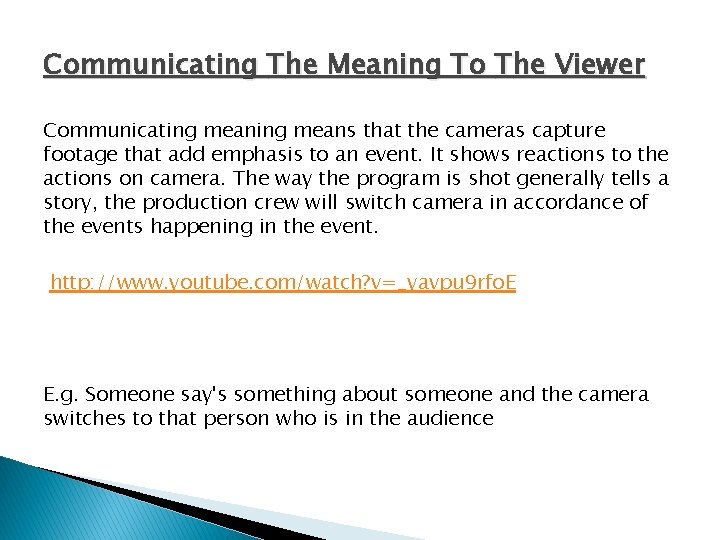 Communicating The Meaning To The Viewer

Communicating meaning means that the cameras capture footage that add emphasis to an event. It shows reactions to the actions on camera. The way the program is shot generally tells a story, the production crew will switch camera in accordance of the events happening in the event.

http://www.youtube.com/watch?v=_yavpu9rfoE

E.g. Someone say's something about someone and the camera switches to that person who is in the audience